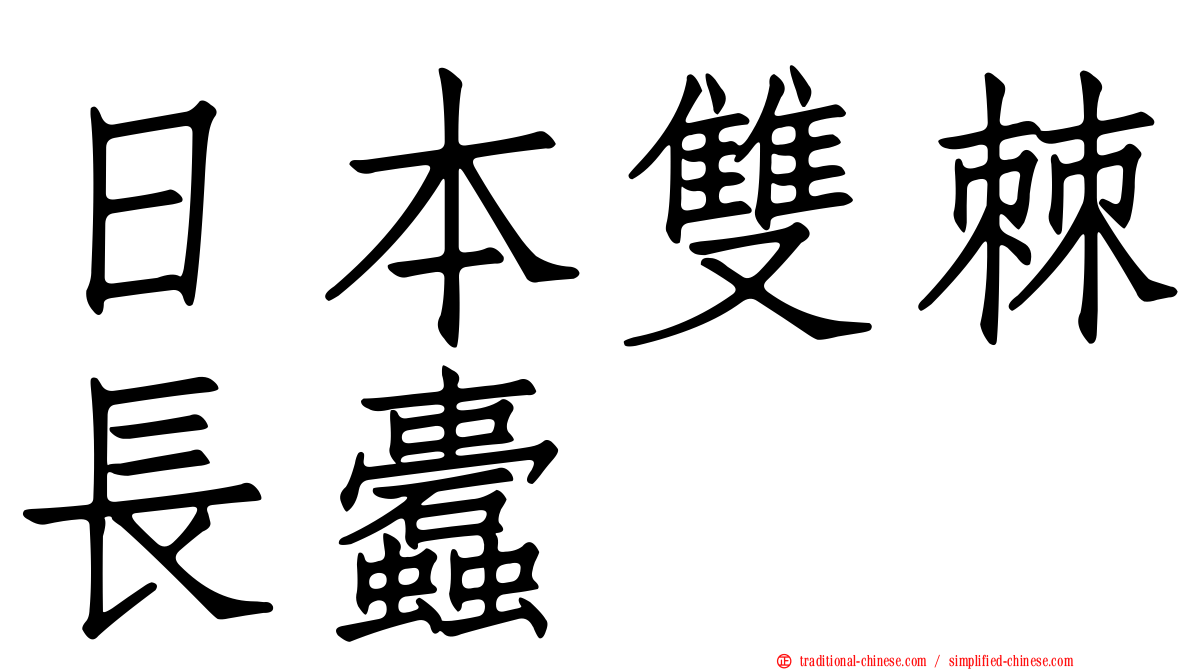 日本雙棘長蠹

traditional-chinese.com / simplified-chinese.com